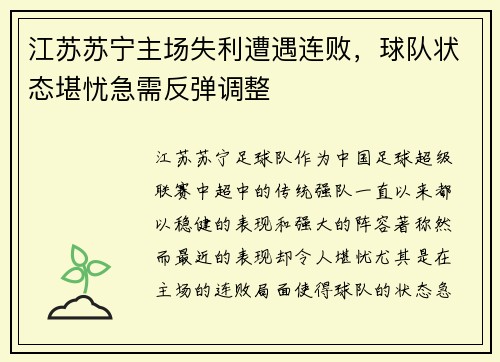 江苏苏宁主场失利遭遇连败，球队状态堪忧急需反弹调整

江苏苏宁足球队作为中国足球超级联赛中超中的传统强队一直以来都以稳健的表现和强大的阵容著称然而最近的表现却令人堪忧尤其是在主场的连败局面使得球队的状态急